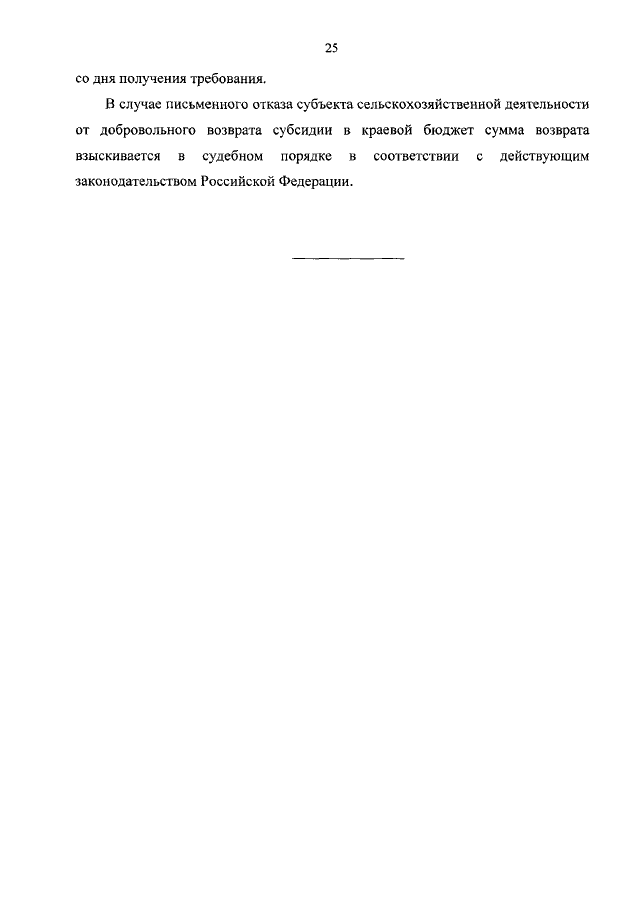 25

со дня получения требования.

В случае письменного отказа субъекта сельскохозяйственной деятельности от добровольного возврата субсидии в краевой бюджет сумма возврата взыскивается в судебном порядке в соответствии с действующим законодательством Российской Федерации.